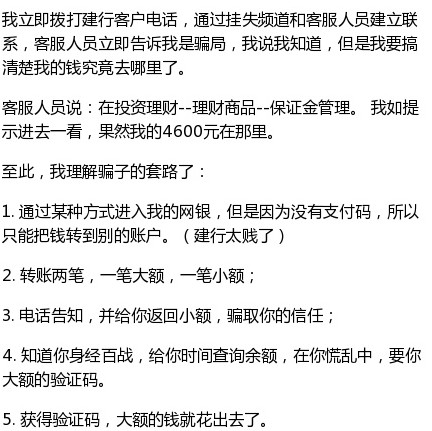 我立即拨打建行客户电话，通过挂失频道和客服人员建立联系，客服人员立即告诉我是骗局，我说我知道，但是我要搞清楚我的钱究竟去哪里了。

客服人员说：在投资理财--理财商品--保证金管理。 我如提示进去一看，果然我的4600元在那里。

至此，我理解骗子的套路了：

1. 通过某种方式进入我的网银，但是因为没有支付码，所以只能把钱转到别的账户。（建行太贱了）

2. 转账两笔，一笔大额，一笔小额；

3. 电话告知，并给你返回小额，骗取你的信任；

4. 知道你身经百战，给你时间查询余额，在你慌乱中，要你大额的验证码。

5. 获得验证码，大额的钱就花出去了。